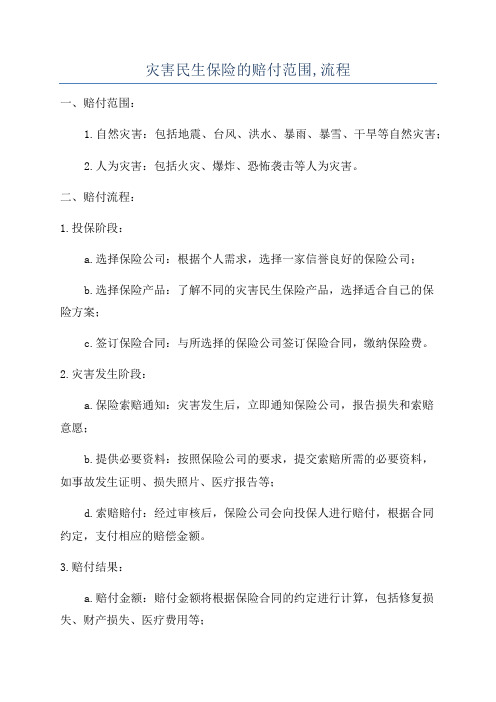 灾害民生保险的赔付范围,流程

一、赔付范围：

1.自然灾害：包括地震、台风、洪水、暴雨、暴雪、干旱等自然灾害；

2.人为灾害：包括火灾、爆炸、恐怖袭击等人为灾害。

二、赔付流程：

1.投保阶段：

a.选择保险公司：根据个人需求，选择一家信誉良好的保险公司；

b.选择保险产品：了解不同的灾害民生保险产品，选择适合自己的保险方案；

c.签订保险合同：与所选择的保险公司签订保险合同，缴纳保险费。

2.灾害发生阶段：

a.保险索赔通知：灾害发生后，立即通知保险公司，报告损失和索赔意愿；

b.提供必要资料：按照保险公司的要求，提交索赔所需的必要资料，如事故发生证明、损失照片、医疗报告等；

d.索赔赔付：经过审核后，保险公司会向投保人进行赔付，根据合同约定，支付相应的赔偿金额。

3.赔付结果：

a.赔付金额：赔付金额将根据保险合同的约定进行计算，包括修复损失、财产损失、医疗费用等；